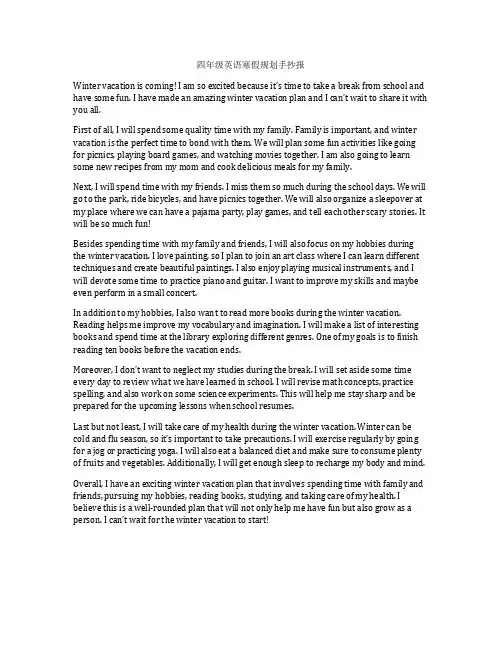 四年级英语寒假规划手抄报

Winter vacation is coming! I am so excited because it's time to take a break from school and have some fun. I have made an amazing winter vacation plan and I can't wait to share it with you all.

First of all, I will spend some quality time with my family. Family is important, and winter vacation is the perfect time to bond with them. We will plan some fun activities like going for picnics, playing board games, and watching movies together. I am also going to learn some new recipes from my mom and cook delicious meals for my family.

Next, I will spend time with my friends. I miss them so much during the school days. We will go to the park, ride bicycles, and have picnics together. We will also organize a sleepover at my place where we can have a pajama party, play games, and tell each other scary stories. It will be so much fun!

Besides spending time with my family and friends, I will also focus on my hobbies during the winter vacation. I love painting, so I plan to join an art class where I can learn different techniques and create beautiful paintings. I also enjoy playing musical instruments, and I will devote some time to practice piano and guitar. I want to improve my skills and maybe even perform in a small concert.

In addition to my hobbies, I also want to read more books during the winter vacation. Reading helps me improve my vocabulary and imagination. I will make a list of interesting books and spend time at the library exploring different genres. One of my goals is to finish reading ten books before the vacation ends.

Moreover, I don't want to neglect my studies during the break. I will set aside some time every day to review what we have learned in school. I will revise math concepts, practice spelling, and also work on some science experiments. This will help me stay sharp and be prepared for the upcoming lessons when school resumes.

Last but not least, I will take care of my health during the winter vacation. Winter can be cold and flu season, so it's important to take precautions. I will exercise regularly by going for a jog or practicing yoga. I will also eat a balanced diet and make sure to consume plenty of fruits and vegetables. Additionally, I will get enough sleep to recharge my body and mind.

Overall, I have an exciting winter vacation plan that involves spending time with family and friends, pursuing my hobbies, reading books, studying, and taking care of my health. I believe this is a well-rounded plan that will not only help me have fun but also grow as a person. I can't wait for the winter vacation to start!